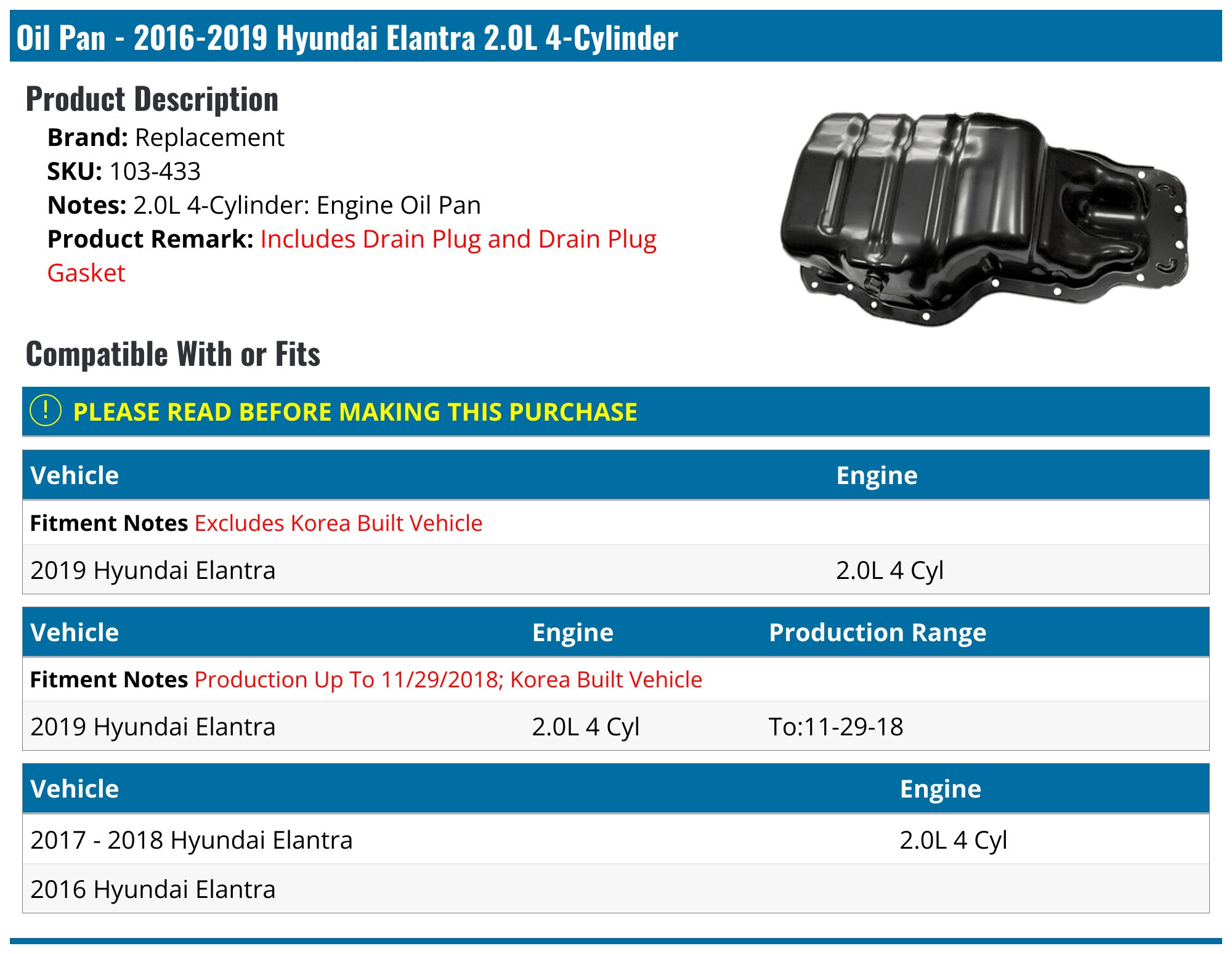 Oil Pan - 2016-2019 Hyundai Elantra 2.0L 4-Cylinder

Product Description

Brand: Replacement
SKU: 103-433
Notes: 2.0L 4-Cylinder: Engine Oil Pan
Product Remark: Includes Drain Plug and Drain Plug Gasket

Compatible With or Fits

! PLEASE READ BEFORE MAKING THIS PURCHASE

| Vehicle | Engine |
|---|---|
| Fitment Notes Excludes Korea Built Vehicle | |
| 2019 Hyundai Elantra | 2.0L 4 Cyl |

| Vehicle | Engine | Production Range |
|---|---|---|
| Fitment Notes Production Up To 11/29/2018; Korea Built Vehicle | | |
| 2019 Hyundai Elantra | 2.0L 4 Cyl | To:11-29-18 |

| Vehicle | Engine |
|---|---|
| 2017 - 2018 Hyundai Elantra | 2.0L 4 Cyl |
| 2016 Hyundai Elantra | |